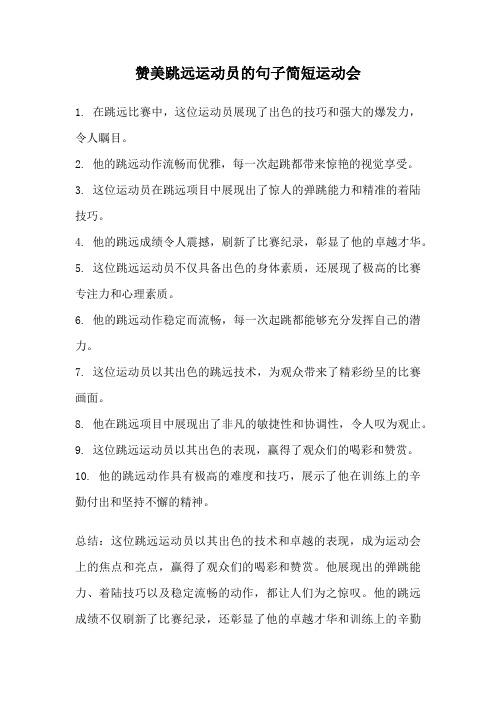 赞美跳远运动员的句子简短运动会

1. 在跳远比赛中，这位运动员展现了出色的技巧和强大的爆发力，令人瞩目。

2. 他的跳远动作流畅而优雅，每一次起跳都带来惊艳的视觉享受。

3. 这位运动员在跳远项目中展现出了惊人的弹跳能力和精准的着陆技巧。

4. 他的跳远成绩令人震撼，刷新了比赛纪录，彰显了他的卓越才华。

5. 这位跳远运动员不仅具备出色的身体素质，还展现了极高的比赛专注力和心理素质。

6. 他的跳远动作稳定而流畅，每一次起跳都能够充分发挥自己的潜力。

7. 这位运动员以其出色的跳远技术，为观众带来了精彩纷呈的比赛画面。

8. 他在跳远项目中展现出了非凡的敏捷性和协调性，令人叹为观止。

9. 这位跳远运动员以其出色的表现，赢得了观众们的喝彩和赞赏。

10. 他的跳远动作具有极高的难度和技巧，展示了他在训练上的辛勤付出和坚持不懈的精神。

总结：这位跳远运动员以其出色的技术和卓越的表现，成为运动会上的焦点和亮点，赢得了观众们的喝彩和赞赏。他展现出的弹跳能力、着陆技巧以及稳定流畅的动作，都让人们为之惊叹。他的跳远成绩不仅刷新了比赛纪录，还彰显了他的卓越才华和训练上的辛勤